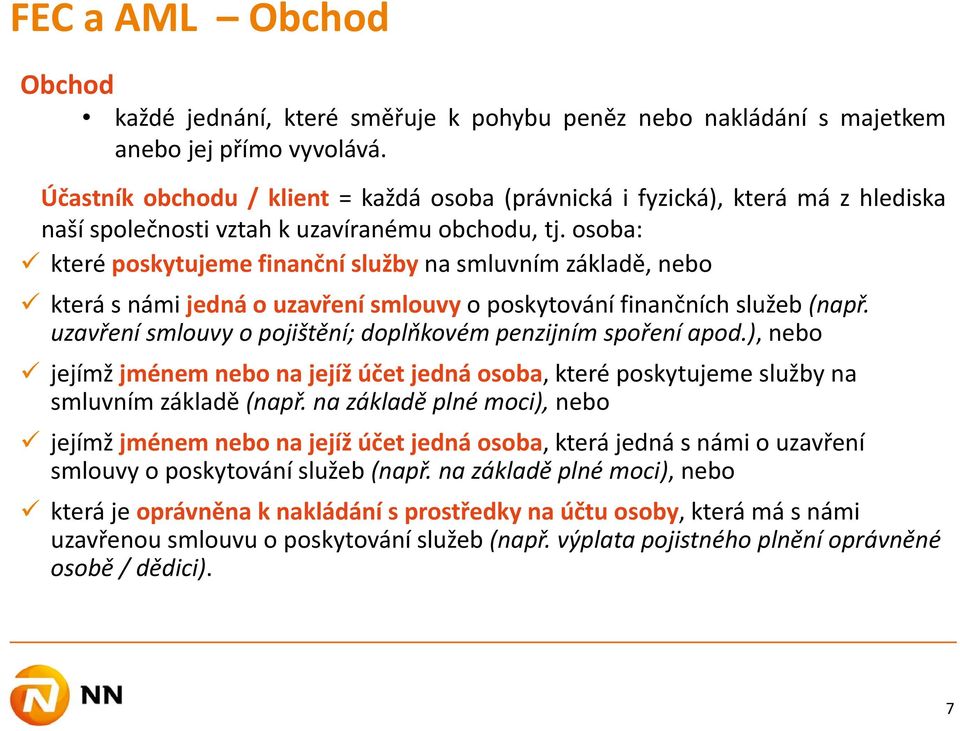 FEC a AML – Obchod

Obchod

• každé jednání, které směřuje k pohybu peněz nebo nakládání s majetkem anebo jej přímo vyvolává.

Účastník obchodu / klient = každá osoba (právnická i fyzická), která má z hlediska naší společnosti vztah k uzavíranému obchodu, tj. osoba:

✓ které poskytujeme finanční služby na smluvním základě, nebo

✓ která s námi jedná o uzavření smlouvy o poskytování finančních služeb (např. uzavření smlouvy o pojištění; doplňkovém penzijním spoření apod.), nebo

✓ jejímž jménem nebo na jejíž účet jedná osoba, které poskytujeme služby na smluvním základě (např. na základě plné moci), nebo

✓ jejímž jménem nebo na jejíž účet jedná osoba, která jedná s námi o uzavření smlouvy o poskytování služeb (např. na základě plné moci), nebo

✓ která je oprávněna k nakládání s prostředky na účtu osoby, která má s námi uzavřenou smlouvu o poskytování služeb (např. výplata pojistného plnění oprávněné osobě / dědici).

NN

7